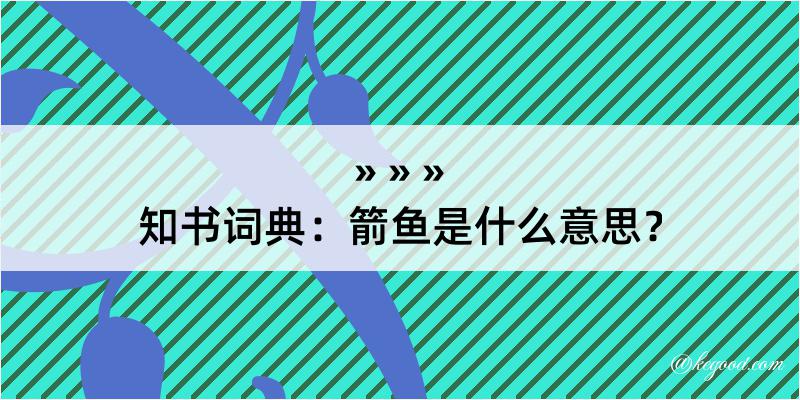 » » »

知书词典：箭鱼是什么意思？

@kegood.com